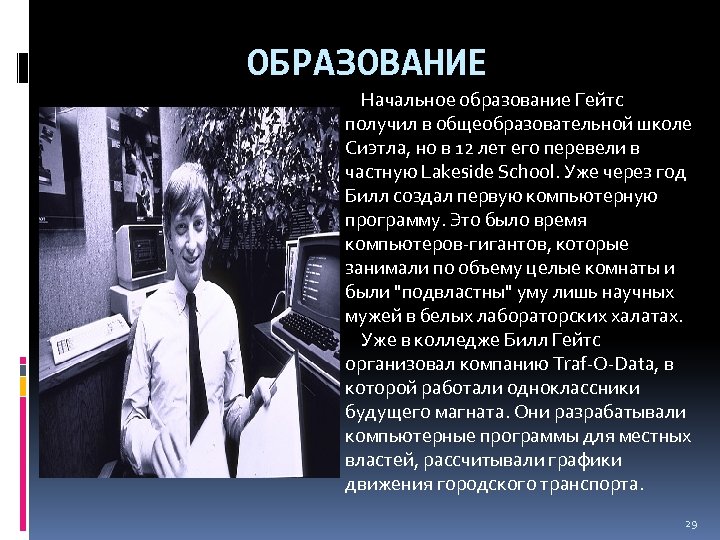 ОБРАЗОВАНИЕ

Начальное образование Гейтс получил в общеобразовательной школе Сиэтла, но в 12 лет его перевели в частную Lakeside School. Уже через год Билл создал первую компьютерную программу. Это было время компьютеров-гигантов, которые занимали по объему целые комнаты и были "подвластны" уму лишь научных мужей в белых лабораторских халатах.

Уже в колледже Билл Гейтс организовал компанию Traf-O-Data, в которой работали одноклассники будущего магната. Они разрабатывали компьютерные программы для местных властей, рассчитывали графики движения городского транспорта.

29